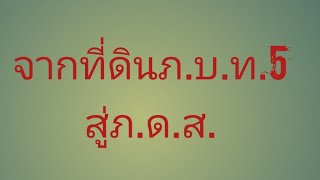 จากที่ดินภ.บ.ท.5
สู่ภ.ด.ส.